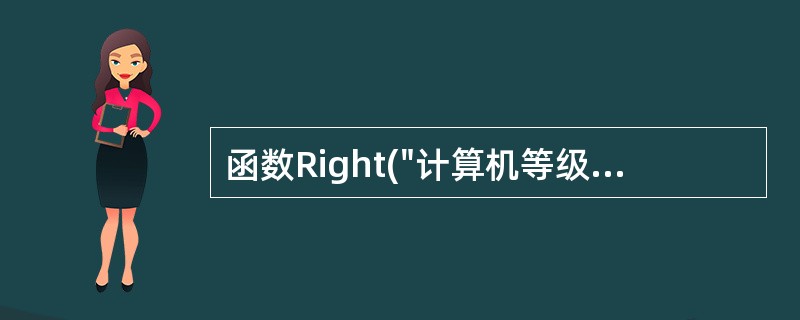 函数Right("计算机等级...